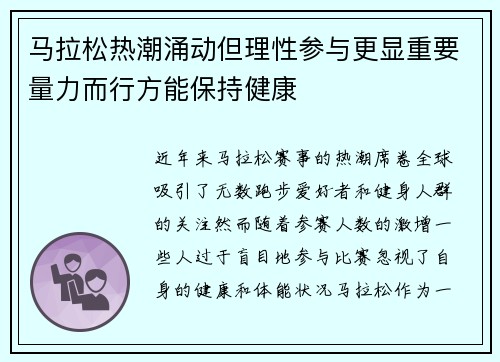 马拉松热潮涌动但理性参与更显重要量力而行方能保持健康

近年来马拉松赛事的热潮席卷全球吸引了无数跑步爱好者和健身人群的关注然而随着参赛人数的激增一些人过于盲目地参与比赛忽视了自身的健康和体能状况马拉松作为一